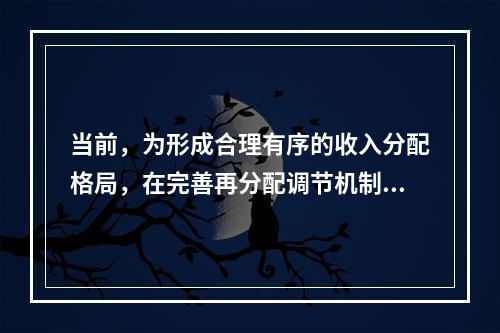 当前，为形成合理有序的收入分配格局，在完善再分配调节机制...